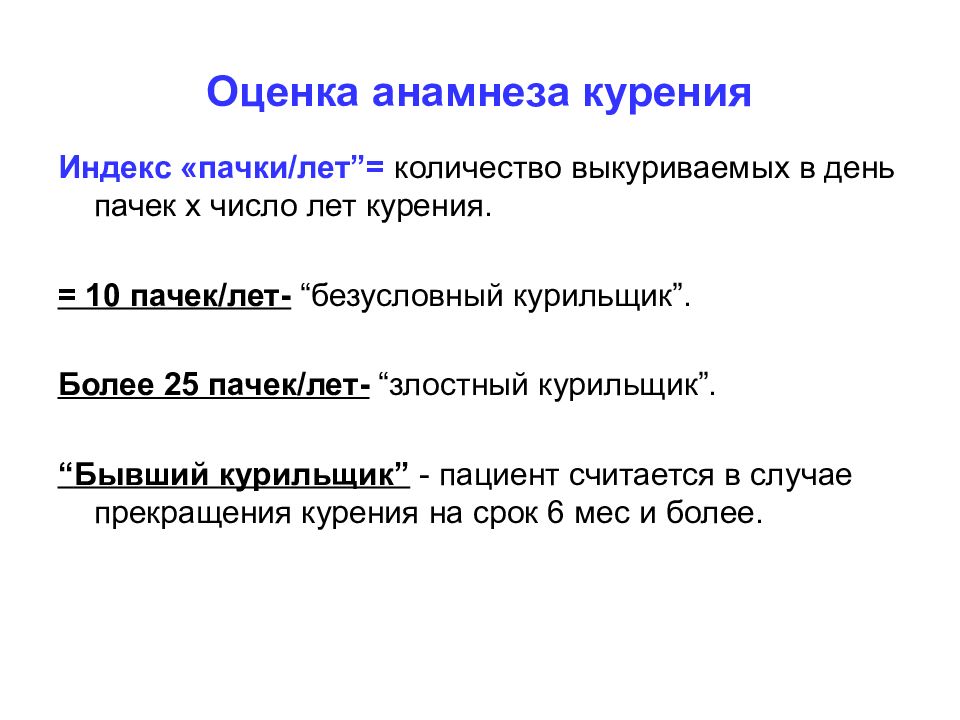 Оценка анамнеза курения

Индекс «пачки/лет”= количество выкуриваемых в день пачек х число лет курения.

= 10 пачек/лет- “безусловный курильщик”.

Более 25 пачек/лет- “злостный курильщик”.

“Бывший курильщик” - пациент считается в случае прекращения курения на срок 6 мес и более.